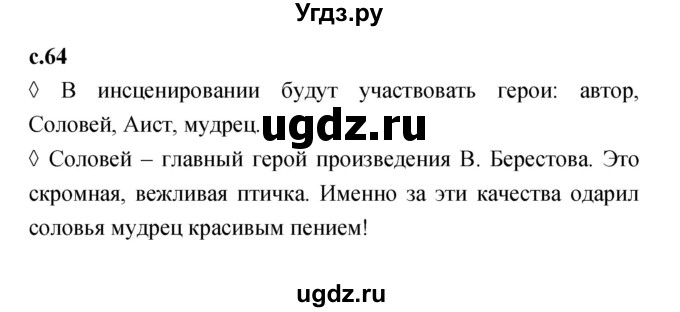 Угдз.ру

с.64

◊ В инсценировании будут участвовать герои: автор, Соловей, Аист, мудрец. ugdz.ru

◊ Соловей – главный герой произведения В. Берестова. Это скромная, вежливая птичка. Именно за эти качества одарил соловья мудрец красивым пением!

ugdz.ru